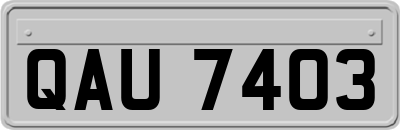 QAU 7403